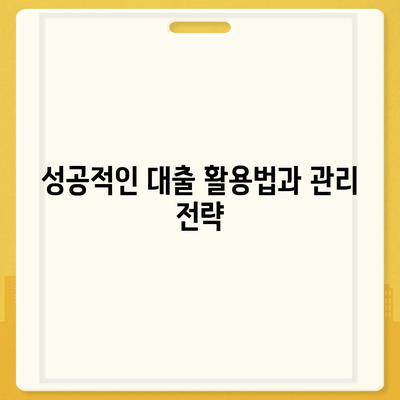 성공적인 대출 활용법과 관리 전략